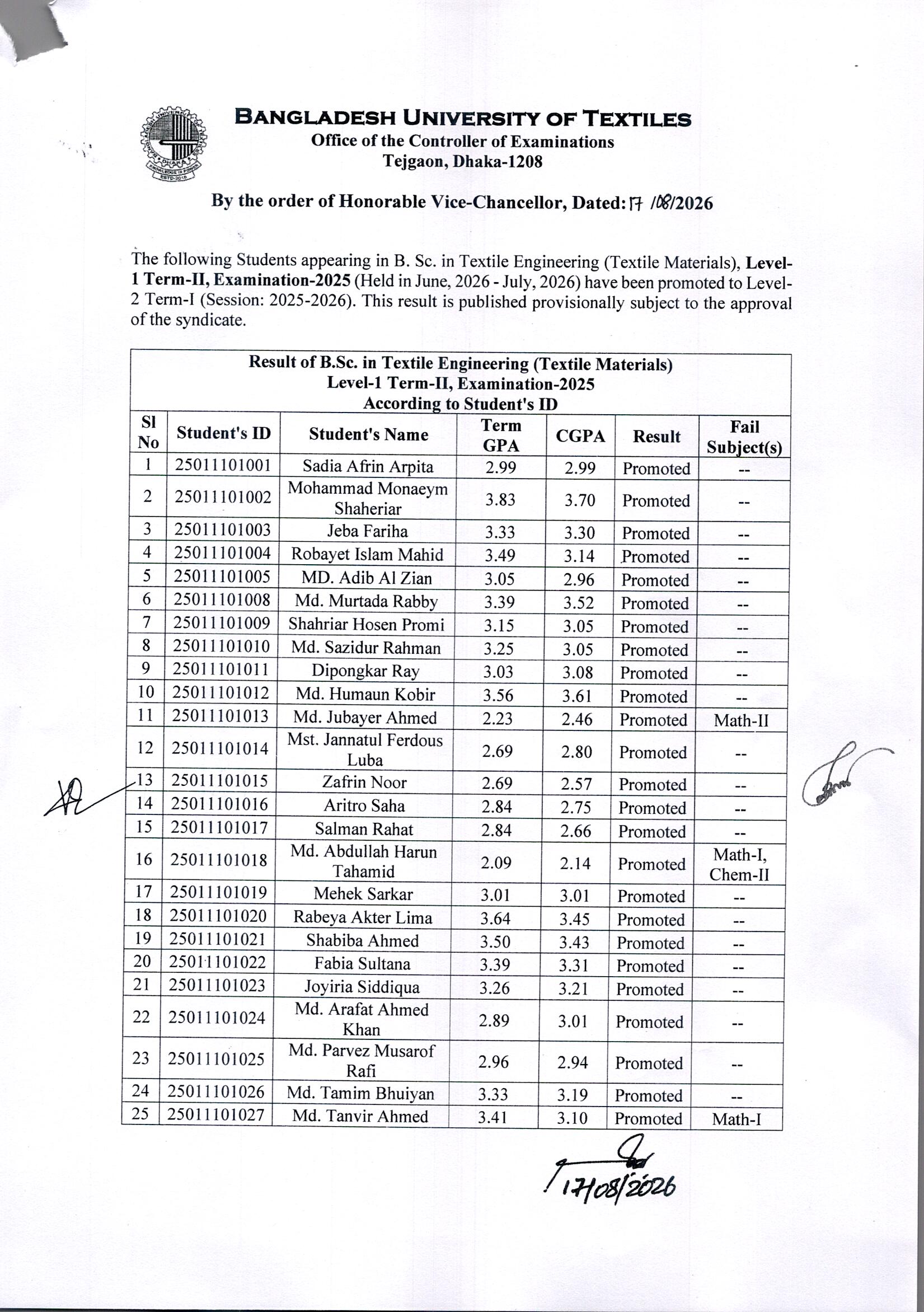 BANGLADESH UNIVERSITY OF TEXTILES
Office of the Controller of Examinations
Tejgaon, Dhaka-1208

By the order of Honorable Vice-Chancellor, Dated: 17 /08/2026

The following Students appearing in B. Sc. in Textile Engineering (Textile Materials), Level-1 Term-II, Examination-2025 (Held in June, 2026 - July, 2026) have been promoted to Level-2 Term-I (Session: 2025-2026). This result is published provisionally subject to the approval of the syndicate.

Result of B.Sc. in Textile Engineering (Textile Materials)
Level-1 Term-II, Examination-2025
According to Student's ID

| Sl No | Student's ID | Student's Name | Term GPA | CGPA | Result | Fail Subject(s) |
|---|---|---|---|---|---|---|
| 1 | 25011101001 | Sadia Afrin Arpita | 2.99 | 2.99 | Promoted | -- |
| 2 | 25011101002 | Mohammad Monaeym Shaheriar | 3.83 | 3.70 | Promoted | -- |
| 3 | 25011101003 | Jeba Fariha | 3.33 | 3.30 | Promoted | -- |
| 4 | 25011101004 | Robayet Islam Mahid | 3.49 | 3.14 | Promoted | -- |
| 5 | 25011101005 | MD. Adib Al Zian | 3.05 | 2.96 | Promoted | -- |
| 6 | 25011101008 | Md. Murtada Rabby | 3.39 | 3.52 | Promoted | -- |
| 7 | 25011101009 | Shahriar Hosen Promi | 3.15 | 3.05 | Promoted | -- |
| 8 | 25011101010 | Md. Sazidur Rahman | 3.25 | 3.05 | Promoted | -- |
| 9 | 25011101011 | Dipongkar Ray | 3.03 | 3.08 | Promoted | -- |
| 10 | 25011101012 | Md. Humaun Kobir | 3.56 | 3.61 | Promoted | -- |
| 11 | 25011101013 | Md. Jubayer Ahmed | 2.23 | 2.46 | Promoted | Math-II |
| 12 | 25011101014 | Mst. Jannatul Ferdous Luba | 2.69 | 2.80 | Promoted | -- |
| 13 | 25011101015 | Zafrin Noor | 2.69 | 2.57 | Promoted | -- |
| 14 | 25011101016 | Aritro Saha | 2.84 | 2.75 | Promoted | -- |
| 15 | 25011101017 | Salman Rahat | 2.84 | 2.66 | Promoted | -- |
| 16 | 25011101018 | Md. Abdullah Harun Tahamid | 2.09 | 2.14 | Promoted | Math-I, Chem-II |
| 17 | 25011101019 | Mehek Sarkar | 3.01 | 3.01 | Promoted | -- |
| 18 | 25011101020 | Rabeya Akter Lima | 3.64 | 3.45 | Promoted | -- |
| 19 | 25011101021 | Shabiba Ahmed | 3.50 | 3.43 | Promoted | -- |
| 20 | 25011101022 | Fabia Sultana | 3.39 | 3.31 | Promoted | -- |
| 21 | 25011101023 | Joyiria Siddiqua | 3.26 | 3.21 | Promoted | -- |
| 22 | 25011101024 | Md. Arafat Ahmed Khan | 2.89 | 3.01 | Promoted | -- |
| 23 | 25011101025 | Md. Parvez Musarof Rafi | 2.96 | 2.94 | Promoted | -- |
| 24 | 25011101026 | Md. Tamim Bhuiyan | 3.33 | 3.19 | Promoted | -- |
| 25 | 25011101027 | Md. Tanvir Ahmed | 3.41 | 3.10 | Promoted | Math-I |

17/08/2026